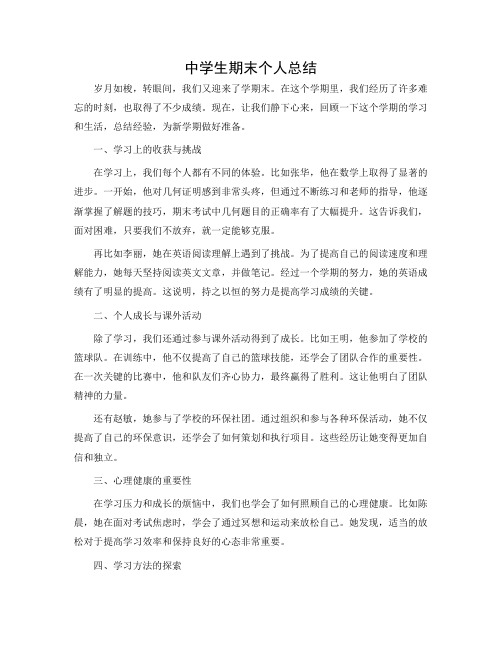 中学生期末个人总结

岁月如梭，转眼间，我们又迎来了学期末。在这个学期里，我们经历了许多难忘的时刻，也取得了不少成绩。现在，让我们静下心来，回顾一下这个学期的学习和生活，总结经验，为新学期做好准备。

一、学习上的收获与挑战

在学习上，我们每个人都有不同的体验。比如张华，他在数学上取得了显著的进步。一开始，他对几何证明感到非常头疼，但通过不断练习和老师的指导，他逐渐掌握了解题的技巧，期末考试中几何题目的正确率有了大幅提升。这告诉我们，面对困难，只要我们不放弃，就一定能够克服。

再比如李丽，她在英语阅读理解上遇到了挑战。为了提高自己的阅读速度和理解能力，她每天坚持阅读英文文章，并做笔记。经过一个学期的努力，她的英语成绩有了明显的提高。这说明，持之以恒的努力是提高学习成绩的关键。

二、个人成长与课外活动

除了学习，我们还通过参与课外活动得到了成长。比如王明，他参加了学校的篮球队。在训练中，他不仅提高了自己的篮球技能，还学会了团队合作的重要性。在一次关键的比赛中，他和队友们齐心协力，最终赢得了胜利。这让他明白了团队精神的力量。

还有赵敏，她参与了学校的环保社团。通过组织和参与各种环保活动，她不仅提高了自己的环保意识，还学会了如何策划和执行项目。这些经历让她变得更加自信和独立。

三、心理健康的重要性

在学习压力和成长的烦恼中，我们也学会了如何照顾自己的心理健康。比如陈晨，她在面对考试焦虑时，学会了通过冥想和运动来放松自己。她发现，适当的放松对于提高学习效率和保持良好的心态非常重要。

四、学习方法的探索